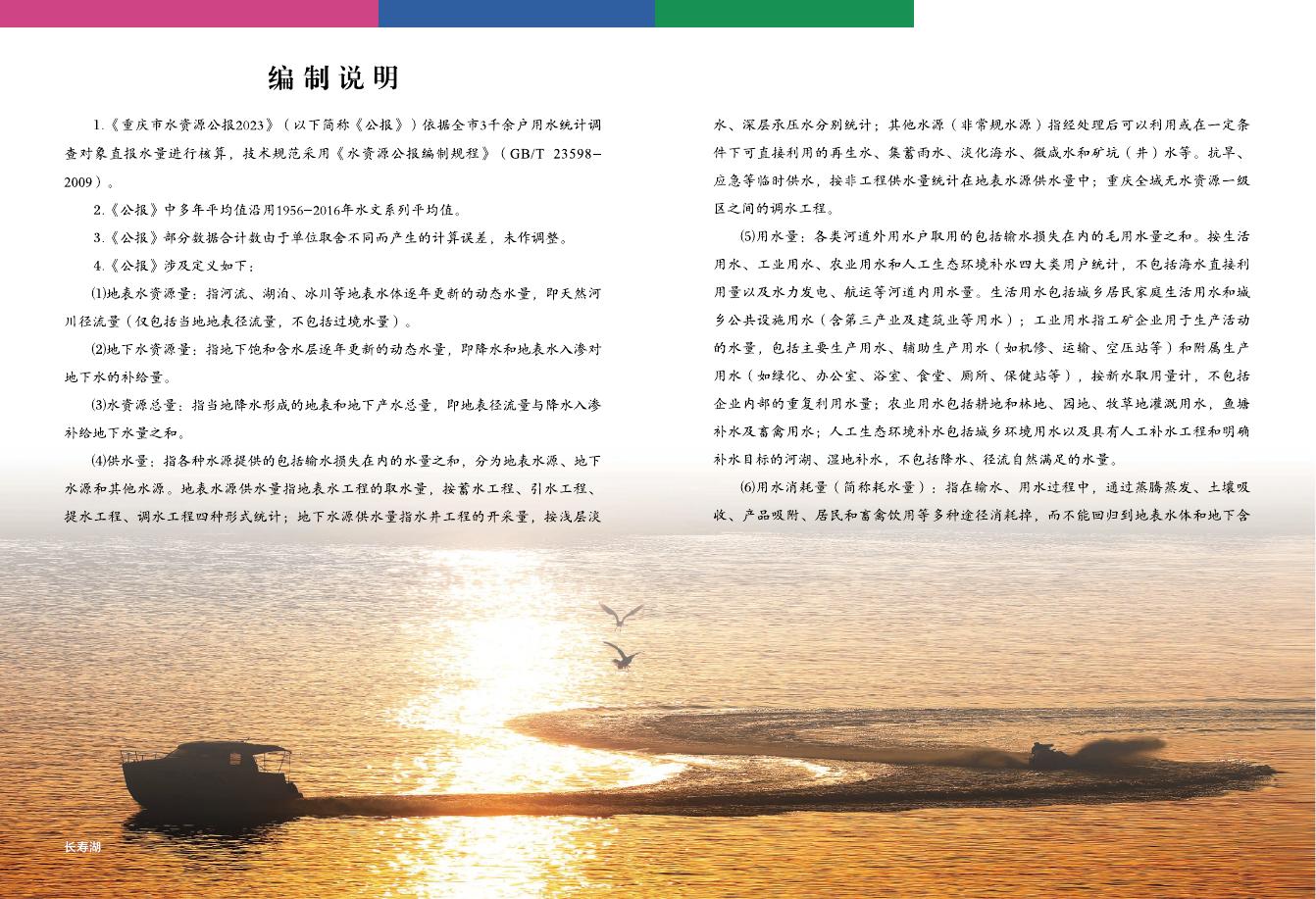 编制说明

1.《重庆市水资源公报2023》（以下简称《公报》）依据全市3千余户用水统计调查对象直报水量进行核算，技术规范采用《水资源公报编制规程》（GB/T 23598-2009）。

2.《公报》中多年平均值沿用1956-2016年水文系列平均值。

3.《公报》部分数据合计数由于单位取舍不同而产生的计算误差，未作调整。

4.《公报》涉及定义如下：

⑴地表水资源量：指河流、湖泊、冰川等地表水体逐年更新的动态水量，即天然河川径流量（仅包括当地地表径流量，不包括过境水量）。

⑵地下水资源量：指地下饱和含水层逐年更新的动态水量，即降水和地表水入渗对地下水的补给量。

⑶水资源总量：指当地降水形成的地表和地下产水总量，即地表径流量与降水入渗补给地下水量之和。

⑷供水量：指各种水源提供的包括输水损失在内的水量之和，分为地表水源、地下水源和其他水源。地表水源供水量指地表水工程的取水量，按蓄水工程、引水工程、提水工程、调水工程四种形式统计；地下水源供水量指水井工程的开采量，按浅层淡水、深层承压水分别统计；其他水源（非常规水源）指经处理后可以利用或在一定条件下可直接利用的再生水、集蓄雨水、淡化海水、微咸水和矿坑（井）水等。抗旱、应急等临时供水，按非工程供水量统计在地表水源供水量中；重庆全域无水资源一级区之间的调水工程。

⑸用水量：各类河道外用水户取用的包括输水损失在内的毛用水量之和。按生活用水、工业用水、农业用水和人工生态环境补水四大类用户统计，不包括海水直接利用量以及水力发电、航运等河道内用水量。生活用水包括城乡居民家庭生活用水和城乡公共设施用水（含第三产业及建筑业等用水）；工业用水指工矿企业用于生产活动的水量，包括主要生产用水、辅助生产用水（如机修、运输、空压站等）和附属生产用水（如绿化、办公室、浴室、食堂、厕所、保健站等），按新水取用量计，不包括企业内部的重复利用水量；农业用水包括耕地和林地、园地、牧草地灌溉用水，鱼塘补水及畜禽用水；人工生态环境补水包括城乡环境用水以及具有人工补水工程和明确补水目标的河湖、湿地补水，不包括降水、径流自然满足的水量。

⑹用水消耗量（简称耗水量）：指在输水、用水过程中，通过蒸腾蒸发、土壤吸收、产品吸附、居民和畜禽饮用等多种途径消耗掉，而不能回归到地表水体和地下含

长寿湖